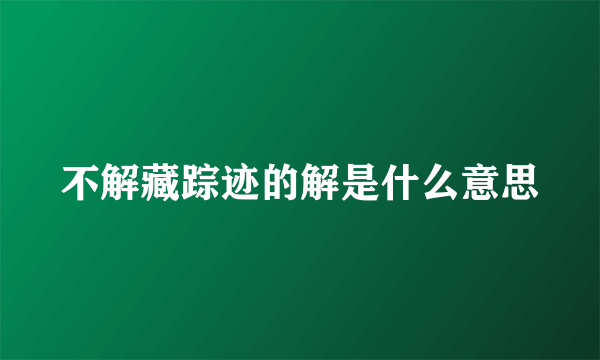 不解藏踪迹的解是什么意思